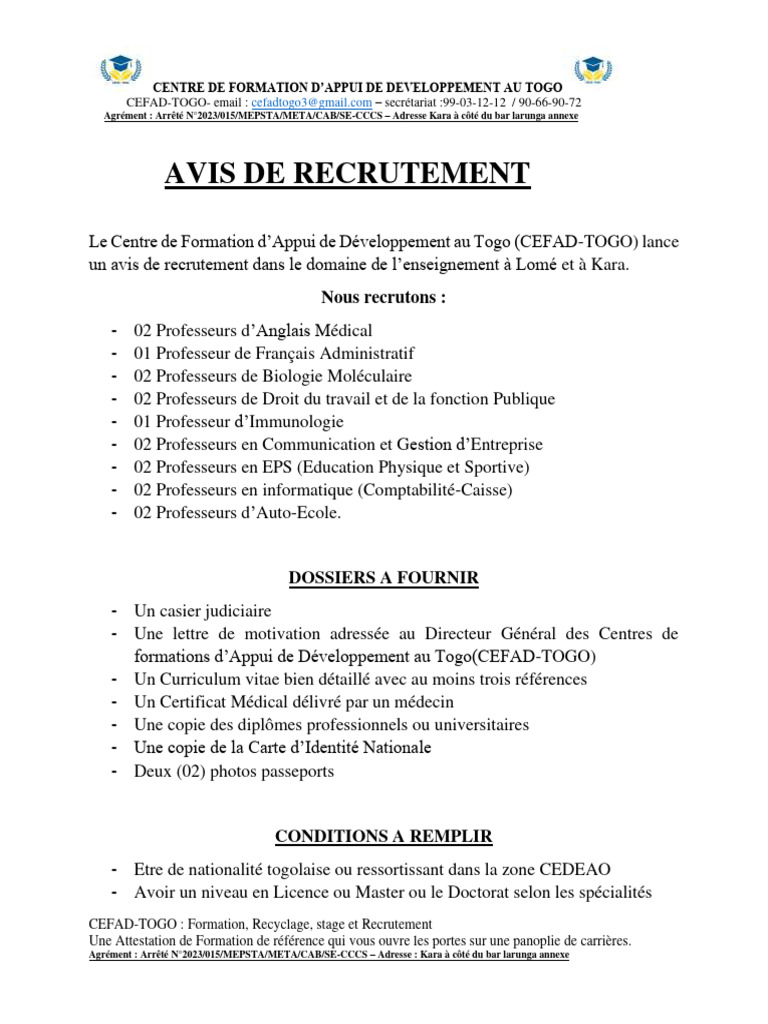 CENTRE DE FORMATION D'APPUI DE DEVELOPPEMENT AU TOGO
CEFAD-TOGO- email : cefadtogo3@gmail.com – secrétariat :99-03-12-12 / 90-66-90-72
Agrément : Arrêté N°2023/015/MEPSTA/META/CAB/SE-CCCS – Adresse Kara à côté du bar larunga annexe

AVIS DE RECRUTEMENT

Le Centre de Formation d'Appui de Développement au Togo (CEFAD-TOGO) lance un avis de recrutement dans le domaine de l'enseignement à Lomé et à Kara.

Nous recrutons :

- 02 Professeurs d'Anglais Médical
- 01 Professeur de Français Administratif
- 02 Professeurs de Biologie Moléculaire
- 02 Professeurs de Droit du travail et de la fonction Publique
- 01 Professeur d'Immunologie
- 02 Professeurs en Communication et Gestion d'Entreprise
- 02 Professeurs en EPS (Education Physique et Sportive)
- 02 Professeurs en informatique (Comptabilité-Caisse)
- 02 Professeurs d'Auto-Ecole.

DOSSIERS A FOURNIR

- Un casier judiciaire
- Une lettre de motivation adressée au Directeur Général des Centres de formations d'Appui de Développement au Togo(CEFAD-TOGO)
- Un Curriculum vitae bien détaillé avec au moins trois références
- Un Certificat Médical délivré par un médecin
- Une copie des diplômes professionnels ou universitaires
- Une copie de la Carte d'Identité Nationale
- Deux (02) photos passeports

CONDITIONS A REMPLIR

- Etre de nationalité togolaise ou ressortissant dans la zone CEDEAO
- Avoir un niveau en Licence ou Master ou le Doctorat selon les spécialités

CEFAD-TOGO : Formation, Recyclage, stage et Recrutement
Une Attestation de Formation de référence qui vous ouvre les portes sur une panoplie de carrières.
Agrément : Arrêté N°2023/015/MEPSTA/META/CAB/SE-CCCS – Adresse : Kara à côté du bar larunga annexe